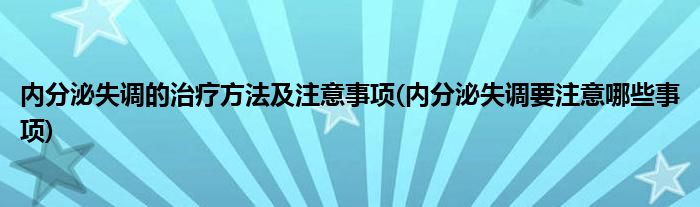 内分泌失调的治疗方法及注意事项(内分泌失调要注意哪些事项)